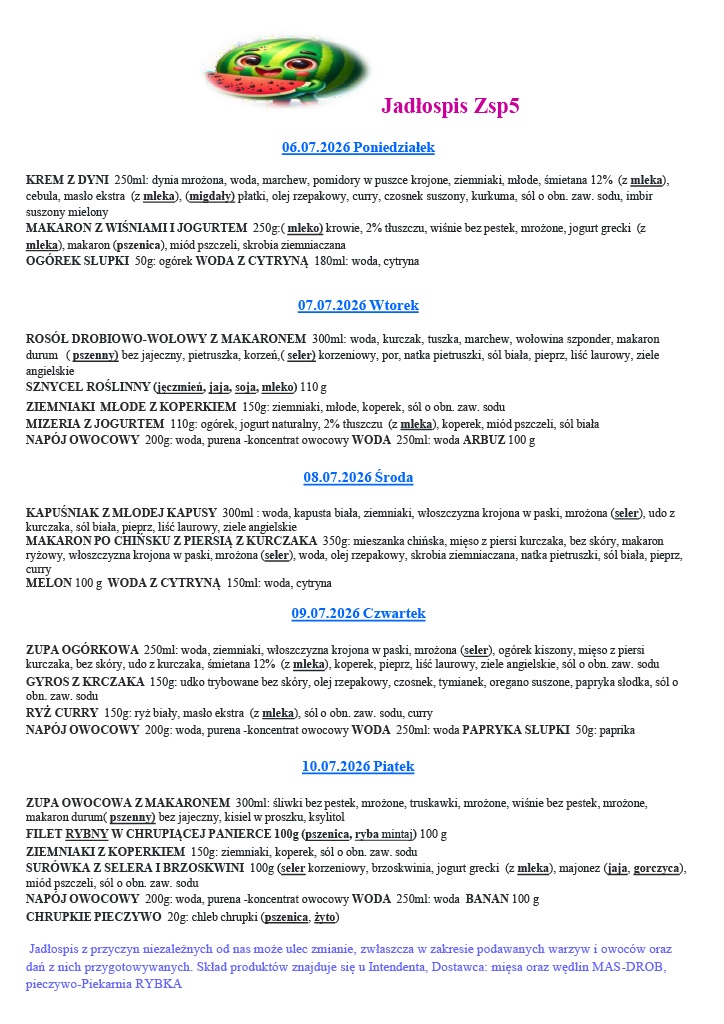 Jadłospis Zsp5

06.07.2026 Poniedziałek

KREM Z DYNI 250ml: dynia mrożona, woda, marchew, pomidory w puszce krojone, ziemniaki, młode, śmietana 12% (z mleka), cebula, masło ekstra (z mleka), (migdały) płatki, olej rzepakowy, curry, czosnek suszony, kurkuma, sól o obn. zaw. sodu, imbir suszony mielony
MAKARON Z WIŚNIAMI I JOGURTEM 250g:( mleko) krowie, 2% tłuszczu, wiśnie bez pestek, mrożone, jogurt grecki (z mleka), makaron (pszenica), miód pszczeli, skrobia ziemniaczana
OGÓREK SŁUPKI 50g: ogórek WODA Z CYTRYNĄ 180ml: woda, cytryna

07.07.2026 Wtorek

ROSÓŁ DROBIOWO-WOŁOWY Z MAKARONEM 300ml: woda, kurczak, tuszka, marchew, wołowina szponder, makaron durum ( pszenny) bez jajeczny, pietruszka, korzeń,( seler) korzeniowy, por, natka pietruszki, sól biała, pieprz, liść laurowy, ziele angielskie
SZNYCEL ROŚLINNY (jęczmień, jaja, soja, mleko) 110 g
ZIEMNIAKI MŁODE Z KOPERKIEM 150g: ziemniaki, młode, koperek, sól o obn. zaw. sodu
MIZERIA Z JOGURTEM 110g: ogórek, jogurt naturalny, 2% tłuszczu (z mleka), koperek, miód pszczeli, sól biała
NAPÓJ OWOCOWY 200g: woda, purena -koncentrat owocowy WODA 250ml: woda ARBUZ 100 g

08.07.2026 Środa

KAPUŚNIAK Z MŁODEJ KAPUSY 300ml : woda, kapusta biała, ziemniaki, włoszczyzna krojona w paski, mrożona (seler), udo z kurczaka, sól biała, pieprz, liść laurowy, ziele angielskie
MAKARON PO CHIŃSKU Z PIERSIĄ Z KURCZAKA 350g: mieszanka chińska, mięso z piersi kurczaka, bez skóry, makaron ryżowy, włoszczyzna krojona w paski, mrożona (seler), woda, olej rzepakowy, skrobia ziemniaczana, natka pietruszki, sól biała, pieprz, curry
MELON 100 g WODA Z CYTRYNĄ 150ml: woda, cytryna

09.07.2026 Czwartek

ZUPA OGÓRKOWA 250ml: woda, ziemniaki, włoszczyzna krojona w paski, mrożona (seler), ogórek kiszony, mięso z piersi kurczaka, bez skóry, udo z kurczaka, śmietana 12% (z mleka), koperek, pieprz, liść laurowy, ziele angielskie, sól o obn. zaw. sodu
GYROS Z KRCZAKA 150g: udko trybowane bez skóry, olej rzepakowy, czosnek, tymianek, oregano suszone, papryka słodka, sól o obn. zaw. sodu
RYŻ CURRY 150g: ryż biały, masło ekstra (z mleka), sól o obn. zaw. sodu, curry
NAPÓJ OWOCOWY 200g: woda, purena -koncentrat owocowy WODA 250ml: woda PAPRYKA SŁUPKI 50g: papryka

10.07.2026 Piątek

ZUPA OWOCOWA Z MAKARONEM 300ml: śliwki bez pestek, mrożone, truskawki, mrożone, wiśnie bez pestek, mrożone, makaron durum( pszenny) bez jajeczny, kisiel w proszku, ksylitol
FILET RYBNY W CHRUPIĄCEJ PANIERCE 100g (pszenica, ryba mintaj) 100 g
ZIEMNIAKI Z KOPERKIEM 150g: ziemniaki, koperek, sól o obn. zaw. sodu
SURÓWKA Z SELERA I BRZOSKWINI 100g (seler korzeniowy, brzoskwinia, jogurt grecki (z mleka), majonez (jaja, gorczyca), miód pszczeli, sól o obn. zaw. sodu
NAPÓJ OWOCOWY 200g: woda, purena -koncentrat owocowy WODA 250ml: woda BANAN 100 g
CHRUPKIE PIECZYWO 20g: chleb chrupki (pszenica, żyto)

Jadłospis z przyczyn niezależnych od nas może ulec zmianie, zwłaszcza w zakresie podawanych warzyw i owoców oraz dań z nich przygotowywanych. Skład produktów znajduje się u Intendenta, Dostawca: mięsa oraz wędlin MAS-DROB, pieczywo-Piekarnia RYBKA